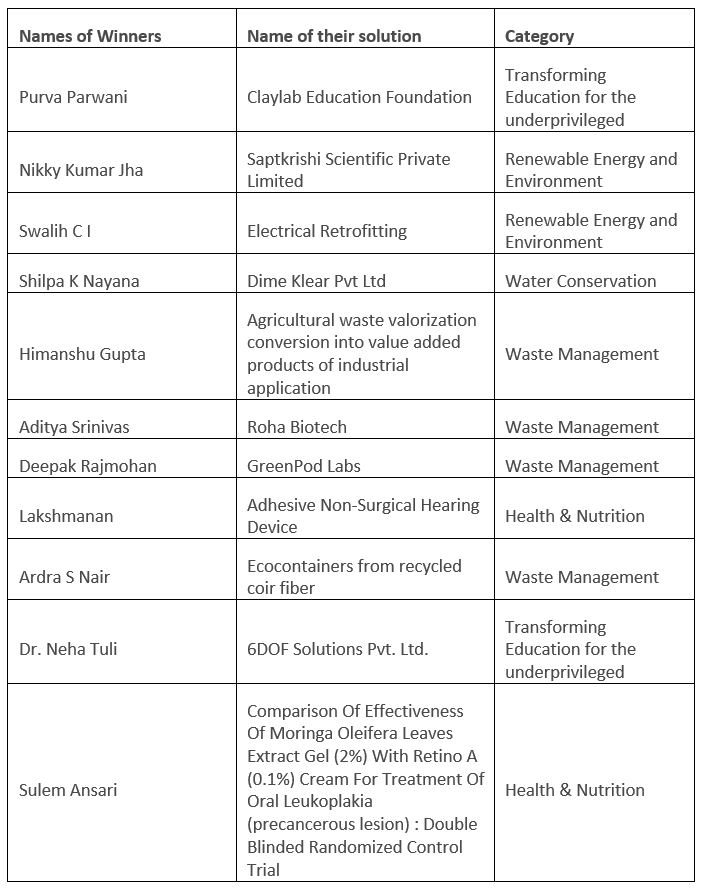 | Names of Winners | Name of their solution | Category |
|---|---|---|
| Purva Parwani | Claylab Education Foundation | Transforming Education for the underprivileged |
| Nikky Kumar Jha | Saptkrishi Scientific Private Limited | Renewable Energy and Environment |
| Swalih C I | Electrical Retrofitting | Renewable Energy and Environment |
| Shilpa K Nayana | Dime Klear Pvt Ltd | Water Conservation |
| Himanshu Gupta | Agricultural waste valorization conversion into value added products of industrial application | Waste Management |
| Aditya Srinivas | Roha Biotech | Waste Management |
| Deepak Rajmohan | GreenPod Labs | Waste Management |
| Lakshmanan | Adhesive Non-Surgical Hearing Device | Health & Nutrition |
| Ardra S Nair | Ecocontainers from recycled coir fiber | Waste Management |
| Dr. Neha Tuli | 6DOF Solutions Pvt. Ltd. | Transforming Education for the underprivileged |
| Sulem Ansari | Comparison Of Effectiveness Of Moringa Oleifera Leaves Extract Gel (2%) With Retino A (0.1%) Cream For Treatment Of Oral Leukoplakia (precancerous lesion) : Double Blinded Randomized Control Trial | Health & Nutrition |